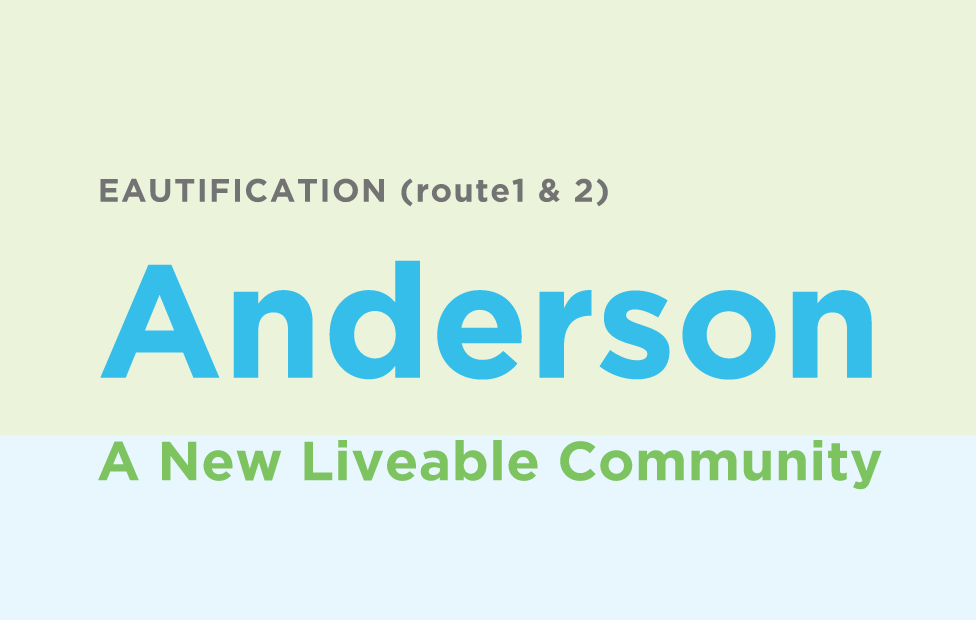 EAUTIFICATION (route1 & 2)

Anderson

A New Liveable Community